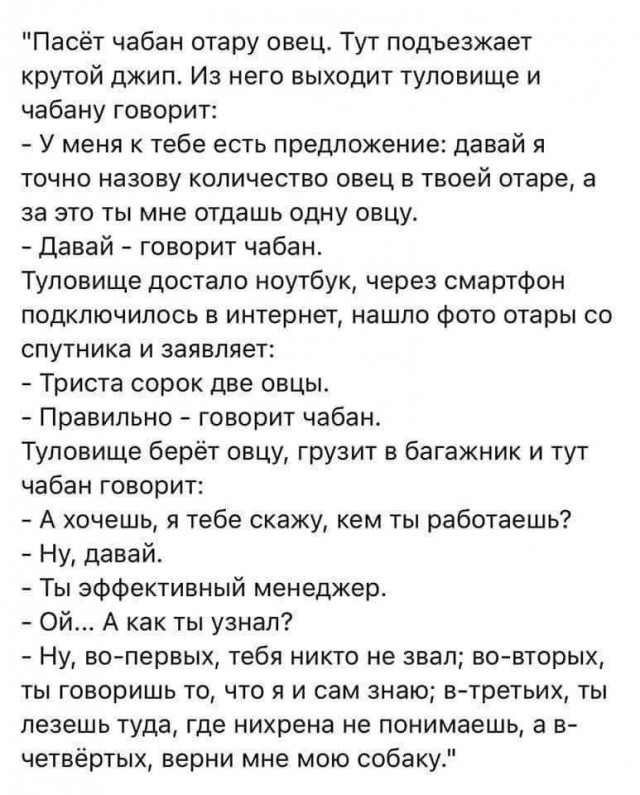 "Пасёт чабан отару овец. Тут подъезжает крутой джип. Из него выходит туловище и чабану говорит:
- У меня к тебе есть предложение: давай я точно назову количество овец в твоей отаре, а за это ты мне отдашь одну овцу.
- Давай - говорит чабан.
Туловище достало ноутбук, через смартфон подключилось в интернет, нашло фото отары со спутника и заявляет:
- Триста сорок две овцы.
- Правильно - говорит чабан.
Туловище берёт овцу, грузит в багажник и тут чабан говорит:
- А хочешь, я тебе скажу, кем ты работаешь?
- Ну, давай.
- Ты эффективный менеджер.
- Ой... А как ты узнал?
- Ну, во-первых, тебя никто не звал; во-вторых, ты говоришь то, что я и сам знаю; в-третьих, ты лезешь туда, где нихрена не понимаешь, а в-четвёртых, верни мне мою собаку."